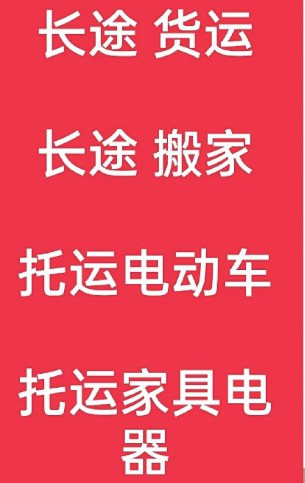 长途 货运

长途 搬家

托运电动车

托运家具电器